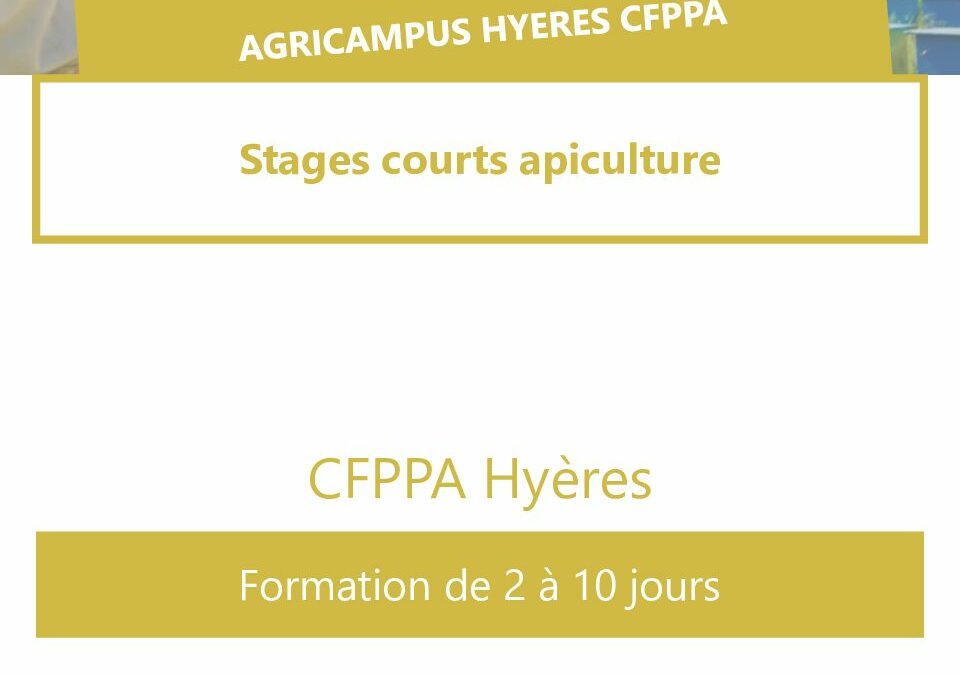 AGRICAMPUS HYERES CFPPA

Stages courts apiculture

CFPPA Hyères

Formation de 2 à 10 jours